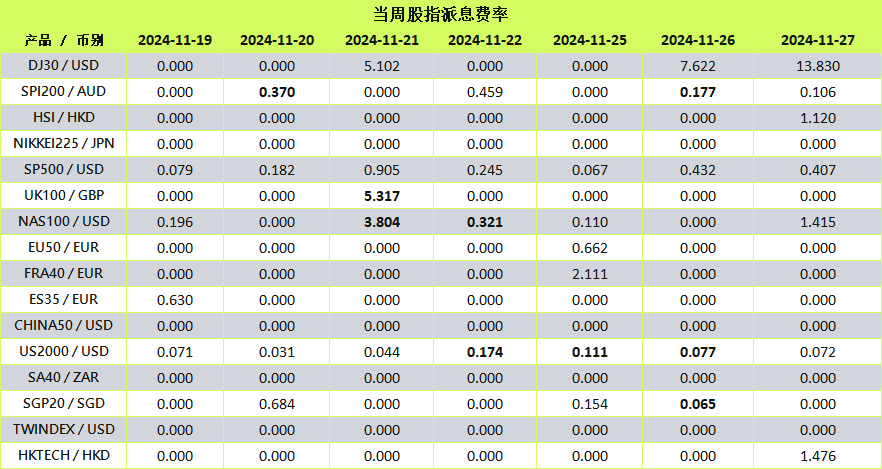 当周股指派息费率

| 产品 / 币别 | 2024-11-19 | 2024-11-20 | 2024-11-21 | 2024-11-22 | 2024-11-25 | 2024-11-26 | 2024-11-27 |
|---|---|---|---|---|---|---|---|
| DJ30 / USD | 0.000 | 0.000 | 5.102 | 0.000 | 0.000 | 7.622 | 13.830 |
| SPI200 / AUD | 0.000 | 0.370 | 0.000 | 0.459 | 0.000 | 0.177 | 0.106 |
| HSI / HKD | 0.000 | 0.000 | 0.000 | 0.000 | 0.000 | 0.000 | 1.120 |
| NIKKEI225 / JPN | 0.000 | 0.000 | 0.000 | 0.000 | 0.000 | 0.000 | 0.000 |
| SP500 / USD | 0.079 | 0.182 | 0.905 | 0.245 | 0.067 | 0.432 | 0.407 |
| UK100 / GBP | 0.000 | 0.000 | 5.317 | 0.000 | 0.000 | 0.000 | 0.000 |
| NAS100 / USD | 0.196 | 0.000 | 3.804 | 0.321 | 0.110 | 0.000 | 1.415 |
| EU50 / EUR | 0.000 | 0.000 | 0.000 | 0.000 | 0.662 | 0.000 | 0.000 |
| FRA40 / EUR | 0.000 | 0.000 | 0.000 | 0.000 | 2.111 | 0.000 | 0.000 |
| ES35 / EUR | 0.630 | 0.000 | 0.000 | 0.000 | 0.000 | 0.000 | 0.000 |
| CHINA50 / USD | 0.000 | 0.000 | 0.000 | 0.000 | 0.000 | 0.000 | 0.000 |
| US2000 / USD | 0.071 | 0.031 | 0.044 | 0.174 | 0.111 | 0.077 | 0.072 |
| SA40 / ZAR | 0.000 | 0.000 | 0.000 | 0.000 | 0.000 | 0.000 | 0.000 |
| SGP20 / SGD | 0.000 | 0.684 | 0.000 | 0.000 | 0.154 | 0.065 | 0.000 |
| TWINDEX / USD | 0.000 | 0.000 | 0.000 | 0.000 | 0.000 | 0.000 | 0.000 |
| HKTECH / HKD | 0.000 | 0.000 | 0.000 | 0.000 | 0.000 | 0.000 | 1.476 |